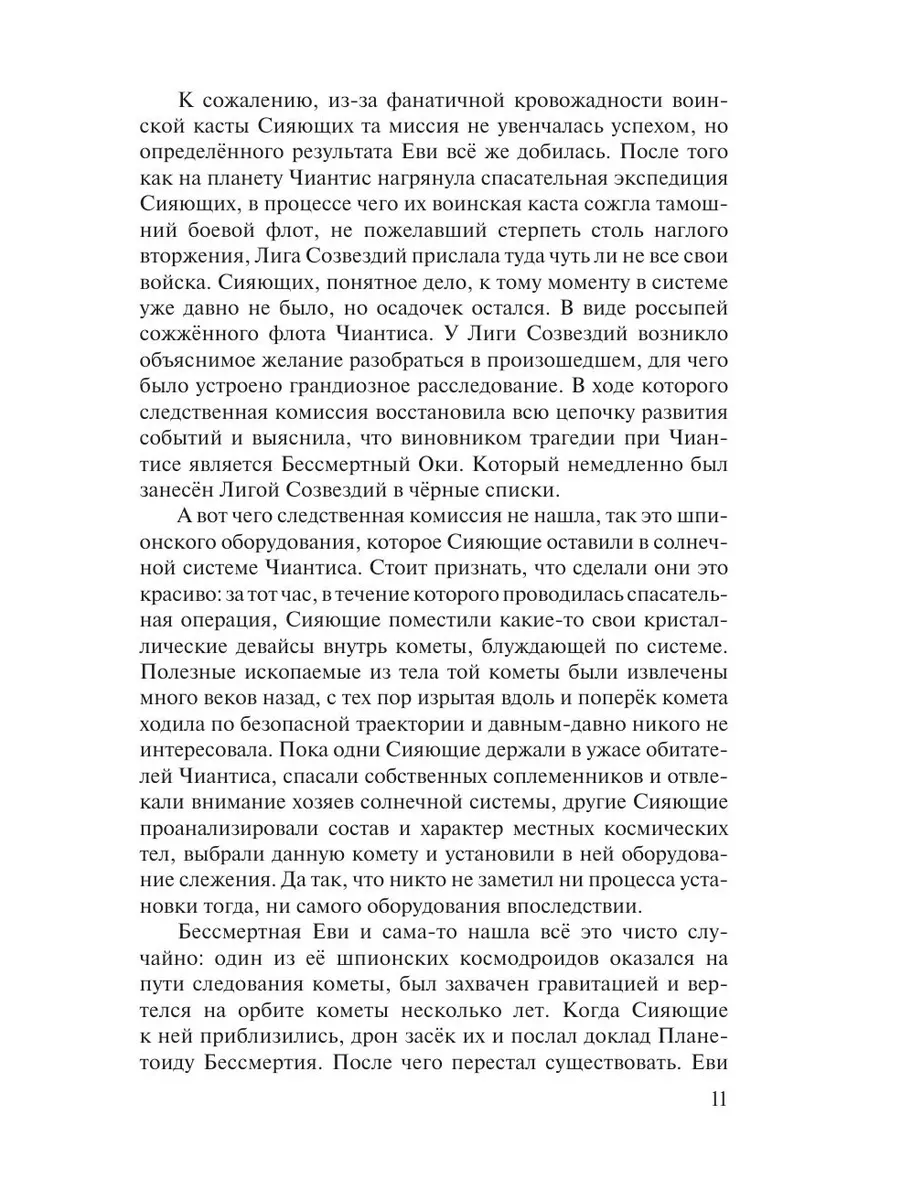 К сожалению, из-за фанатичной кровожадности воинской касты Сияющих та миссия не увенчалась успехом, но определённого результата Еви всё же добилась. После того как на планету Чиантис нагрянула спасательная экспедиция Сияющих, в процессе чего их воинская каста сожгла тамошний боевой флот, не пожелавший стерпеть столь наглого вторжения, Лига Созвездий прислала туда чуть ли не все свои войска. Сияющих, понятное дело, к тому моменту в системе уже давно не было, но осадочек остался. В виде россыпей сожжённого флота Чиантиса. У Лиги Созвездий возникло объяснимое желание разобраться в произошедшем, для чего было устроено грандиозное расследование. В ходе которого следственная комиссия восстановила всю цепочку развития событий и выяснила, что виновником трагедии при Чиантисе является Бессмертный Оки. Который немедленно был занесён Лигой Созвездий в чёрные списки.

А вот чего следственная комиссия не нашла, так это шпионского оборудования, которое Сияющие оставили в солнечной системе Чиантиса. Стоит признать, что сделали они это красиво: за тот час, в течение которого проводилась спасательная операция, Сияющие поместили какие-то свои кристаллические девайсы внутрь кометы, блуждающей по системе. Полезные ископаемые из тела той кометы были извлечены много веков назад, с тех пор изрытая вдоль и поперёк комета ходила по безопасной траектории и давным-давно никого не интересовала. Пока одни Сияющие держали в ужасе обитателей Чиантиса, спасали собственных соплеменников и отвлекали внимание хозяев солнечной системы, другие Сияющие проанализировали состав и характер местных космических тел, выбрали данную комету и установили в ней оборудование слежения. Да так, что никто не заметил ни процесса установки тогда, ни самого оборудования впоследствии.

Бессмертная Еви и сама-то нашла всё это чисто случайно: один из её шпионских космодроидов оказался на пути следования кометы, был захвачен гравитацией и вертелся на орбите кометы несколько лет. Когда Сияющие к ней приблизились, дрон засёк их и послал доклад Планетоиду Бессмертия. После чего перестал существовать. Еви

11